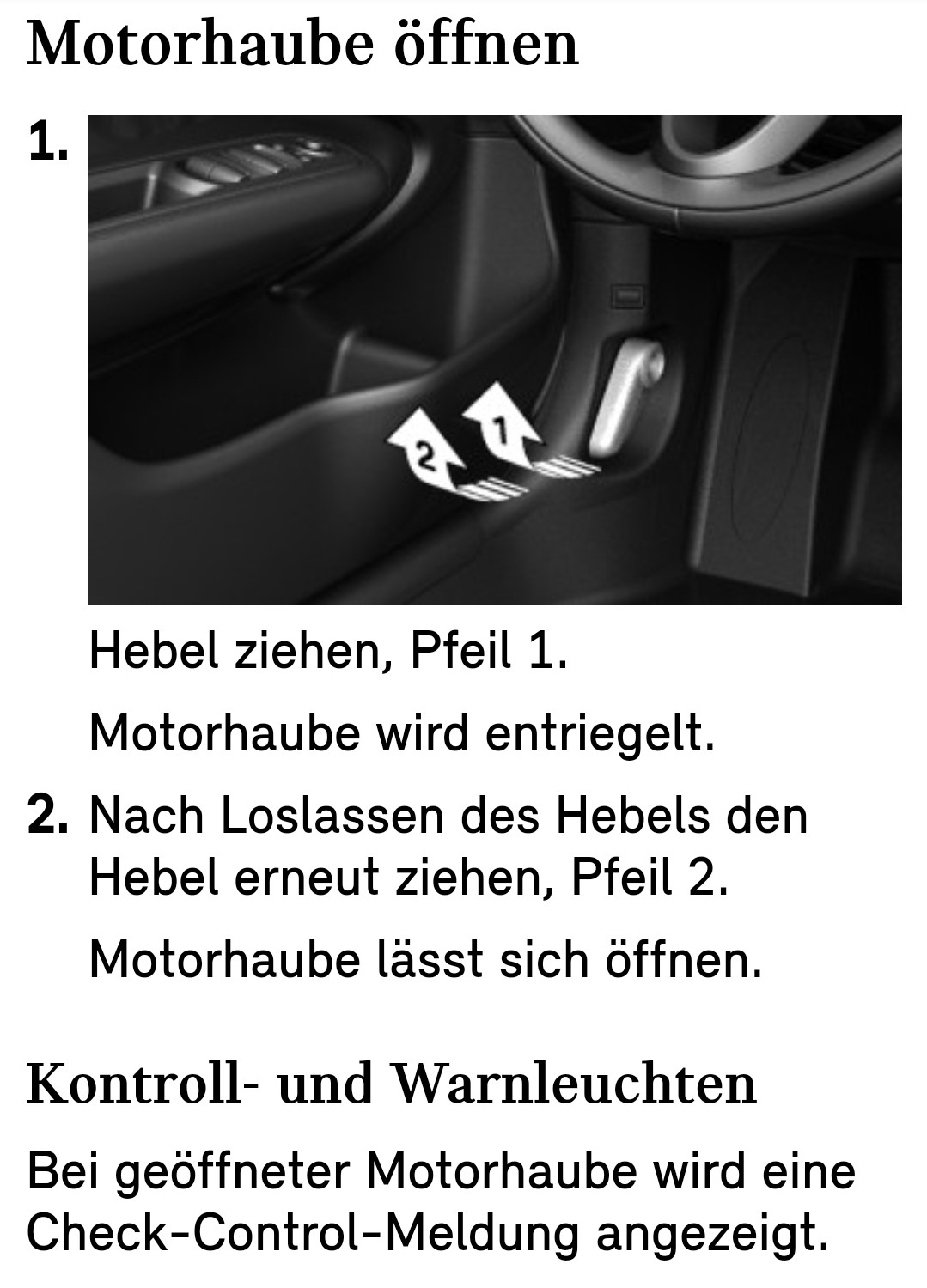 Motorhaube öffnen

1.

2

1

Hebel ziehen, Pfeil 1.

Motorhaube wird entriegelt.

2. Nach Loslassen des Hebels den Hebel erneut ziehen, Pfeil 2.

Motorhaube lässt sich öffnen.

Kontroll- und Warnleuchten

Bei geöffneter Motorhaube wird eine Check-Control-Meldung angezeigt.